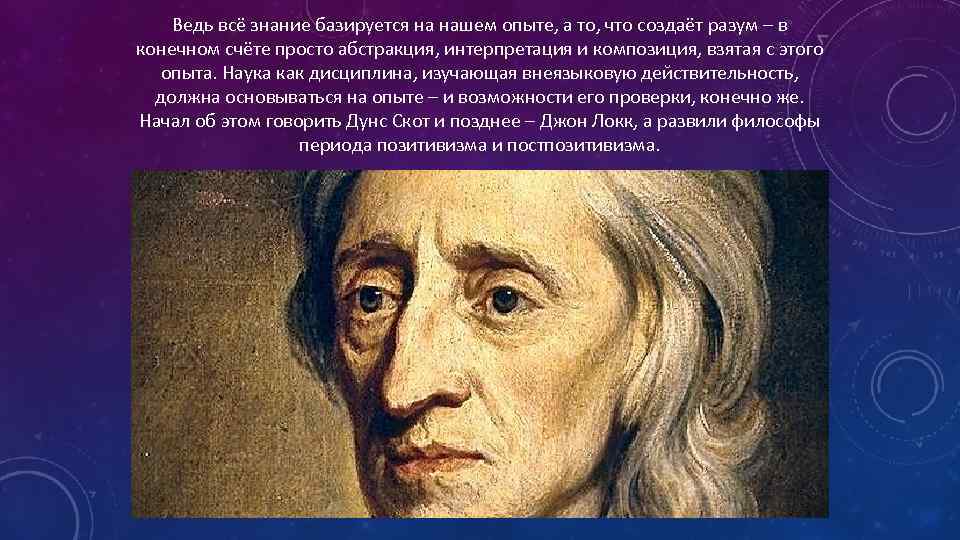 Ведь всё знание базируется на нашем опыте, а то, что создаёт разум – в конечном счёте просто абстракция, интерпретация и композиция, взятая с этого опыта. Наука как дисциплина, изучающая внеязыковую действительность, должна основываться на опыте – и возможности его проверки, конечно же. Начал об этом говорить Дунс Скот и позднее – Джон Локк, а развили философы периода позитивизма и постпозитивизма.